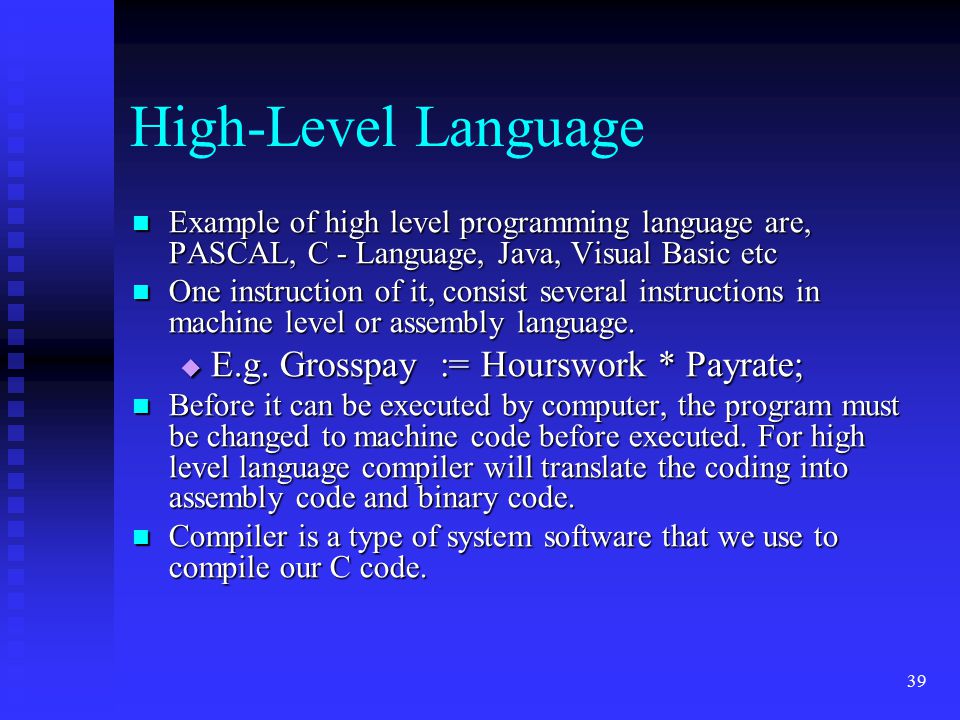 High-Level Language

- Example of high level programming language are, PASCAL, C - Language, Java, Visual Basic etc
- One instruction of it, consist several instructions in machine level or assembly language.
  - E.g. Grosspay := Hourswork * Payrate;
- Before it can be executed by computer, the program must be changed to machine code before executed. For high level language compiler will translate the coding into assembly code and binary code.
- Compiler is a type of system software that we use to compile our C code.

39